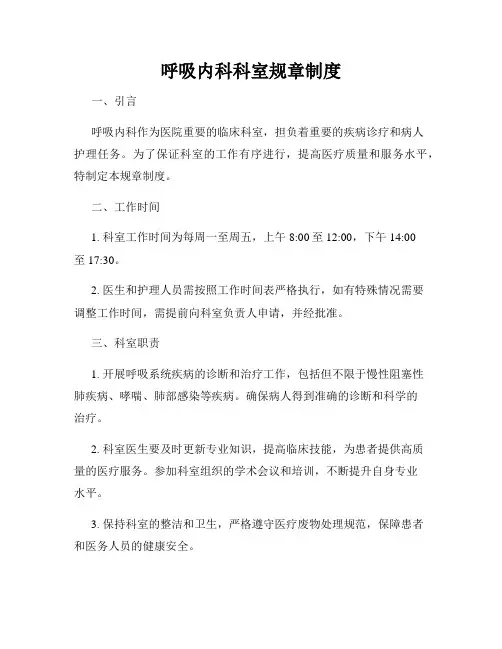 呼吸内科科室规章制度

一、引言

呼吸内科作为医院重要的临床科室，担负着重要的疾病诊疗和病人护理任务。为了保证科室的工作有序进行，提高医疗质量和服务水平，特制定本规章制度。

二、工作时间

1. 科室工作时间为每周一至周五，上午 8:00 至 12:00，下午 14:00 至 17:30。

2. 医生和护理人员需按照工作时间表严格执行，如有特殊情况需要调整工作时间，需提前向科室负责人申请，并经批准。

三、科室职责

1. 开展呼吸系统疾病的诊断和治疗工作，包括但不限于慢性阻塞性肺疾病、哮喘、肺部感染等疾病。确保病人得到准确的诊断和科学的治疗。

2. 科室医生要及时更新专业知识，提高临床技能，为患者提供高质量的医疗服务。参加科室组织的学术会议和培训，不断提升自身专业水平。

3. 保持科室的整洁和卫生，严格遵守医疗废物处理规范，保障患者和医务人员的健康安全。